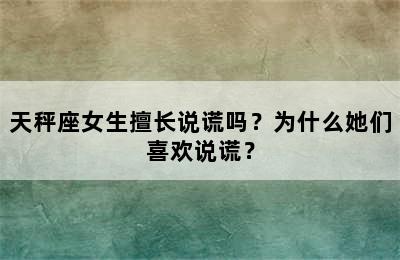 天秤座女生擅长说谎吗？为什么她们喜欢说谎？